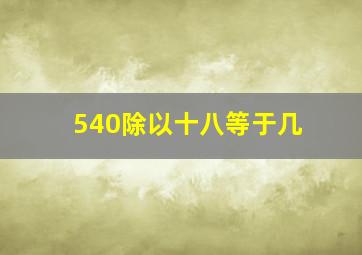 540除以十八等于几